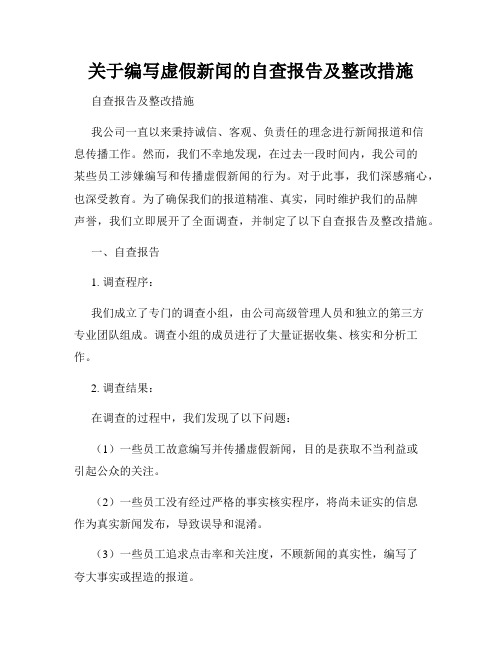 关于编写虚假新闻的自查报告及整改措施

自查报告及整改措施

我公司一直以来秉持诚信、客观、负责任的理念进行新闻报道和信息传播工作。然而，我们不幸地发现，在过去一段时间内，我公司的某些员工涉嫌编写和传播虚假新闻的行为。对于此事，我们深感痛心，也深受教育。为了确保我们的报道精准、真实，同时维护我们的品牌声誉，我们立即展开了全面调查，并制定了以下自查报告及整改措施。

一、自查报告

1. 调查程序：

我们成立了专门的调查小组，由公司高级管理人员和独立的第三方专业团队组成。调查小组的成员进行了大量证据收集、核实和分析工作。

2. 调查结果：

在调查的过程中，我们发现了以下问题：

（1）一些员工故意编写并传播虚假新闻，目的是获取不当利益或引起公众的关注。

（2）一些员工没有经过严格的事实核实程序，将尚未证实的信息作为真实新闻发布，导致误导和混淆。

（3）一些员工追求点击率和关注度，不顾新闻的真实性，编写了夸大事实或捏造的报道。